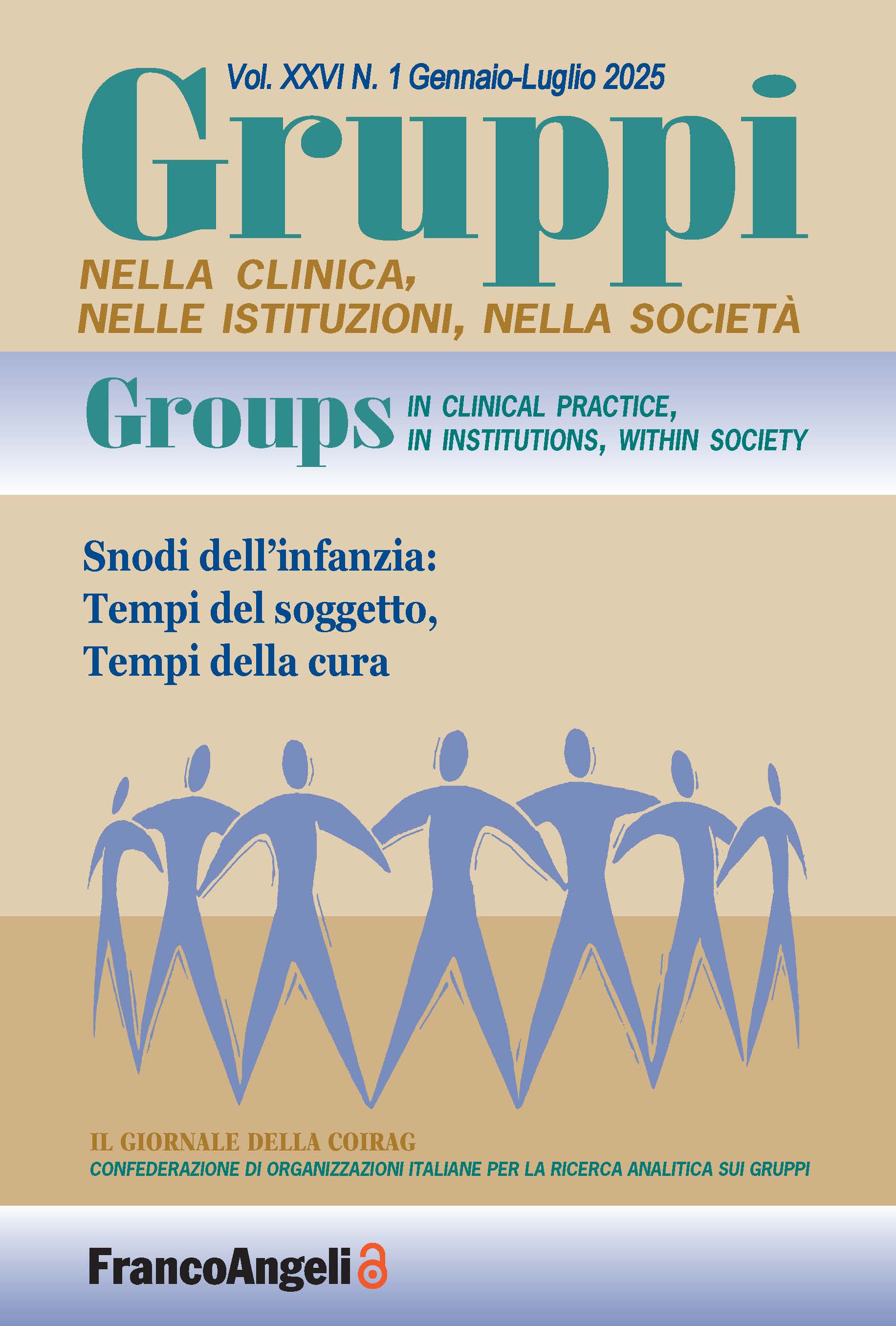 Vol. XXVI N. 1 Gennaio-Luglio 2025

Gruppi

NELLA CLINICA,
NELLE ISTITUZIONI, NELLA SOCIETÀ

Groups IN CLINICAL PRACTICE,
IN INSTITUTIONS, WITHIN SOCIETY

Snodi dell'infanzia:
Tempi del soggetto,
Tempi della cura

IL GIORNALE DELLA COIRAG
CONFEDERAZIONE DI ORGANIZZAZIONI ITALIANE PER LA RICERCA ANALITICA SUI GRUPPI

FrancoAngeli